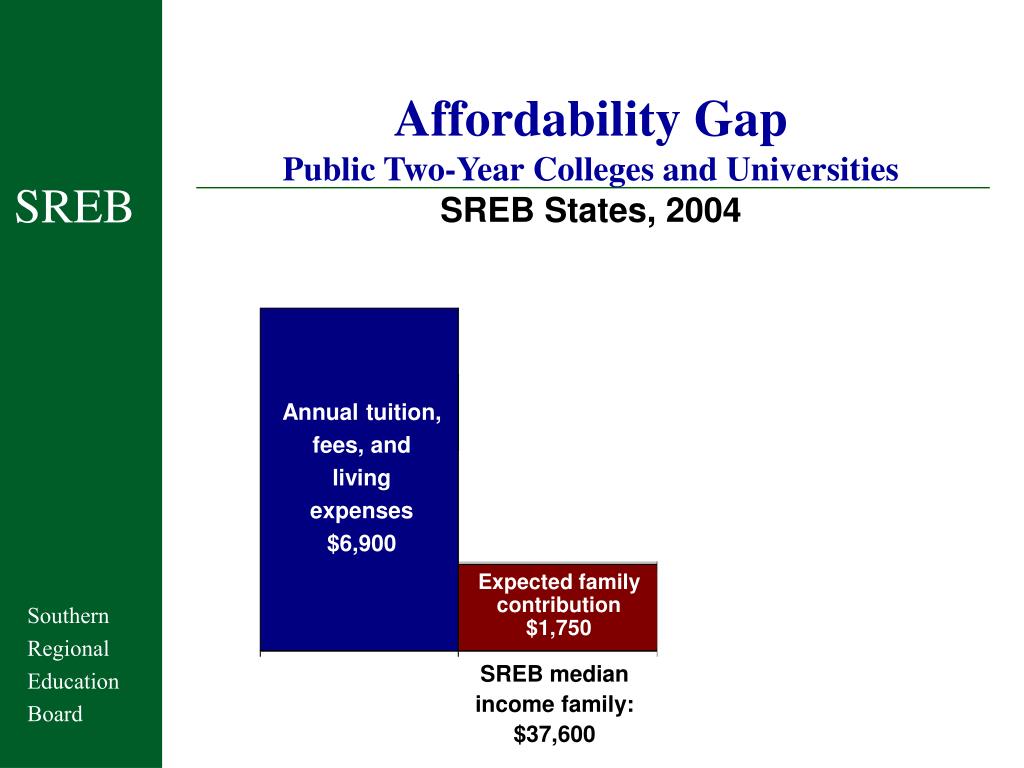 SREB

Southern Regional Education Board

Affordability Gap
Public Two-Year Colleges and Universities
SREB States, 2004

Annual tuition, fees, and living expenses $6,900

Expected family contribution $1,750

SREB median income family: $37,600